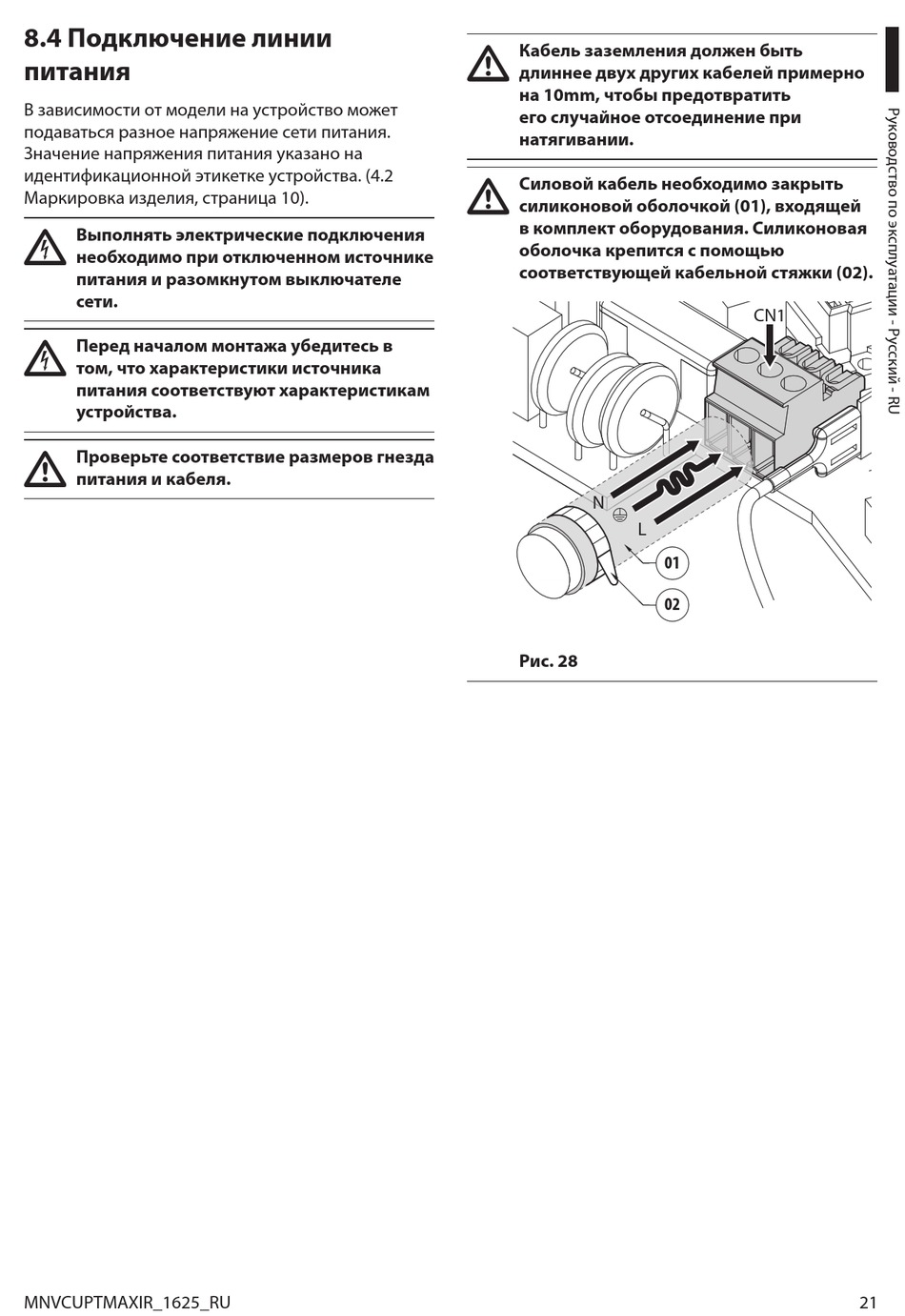 8.4 Подключение линии питания

В зависимости от модели на устройство может подаваться разное напряжение сети питания. Значение напряжения питания указано на идентификационной этикетке устройства. (4.2 Маркировка изделия, страница 10).

Выполнять электрические подключения необходимо при отключенном источнике питания и разомкнутом выключателе сети.

Перед началом монтажа убедитесь в том, что характеристики источника питания соответствуют характеристикам устройства.

Проверьте соответствие размеров гнезда питания и кабеля.

Кабель заземления должен быть длиннее двух других кабелей примерно на 10mm, чтобы предотвратить его случайное отсоединение при натягивании.

Силовой кабель необходимо закрыть силиконовой оболочкой (01), входящей в комплект оборудования. Силиконовая оболочка крепится с помощью соответствующей кабельной стяжки (02).

CN1
N
L
01
02

Рис. 28

Руководство по эксплуатации - Русский - RU

MNVCUPTMAXIR_1625_RU

21